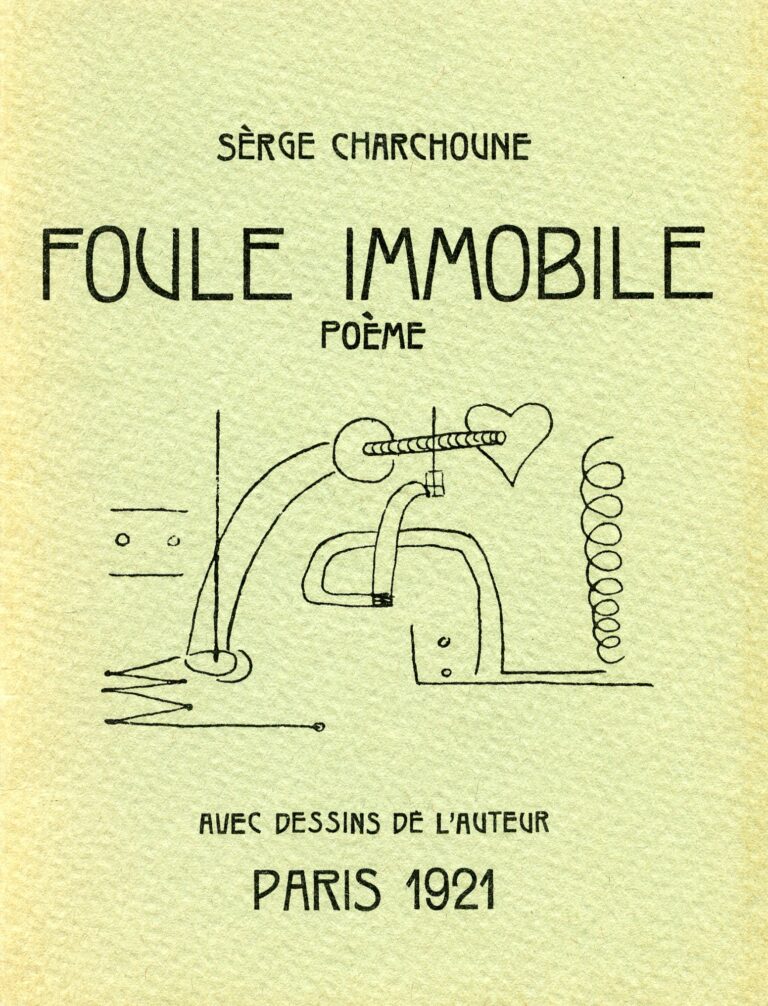 SÈRGE CHARCHOUNE

FOULE IMMOBILE
POÈME

AVEC DESSINS DE L'AUTEUR

PARIS 1921